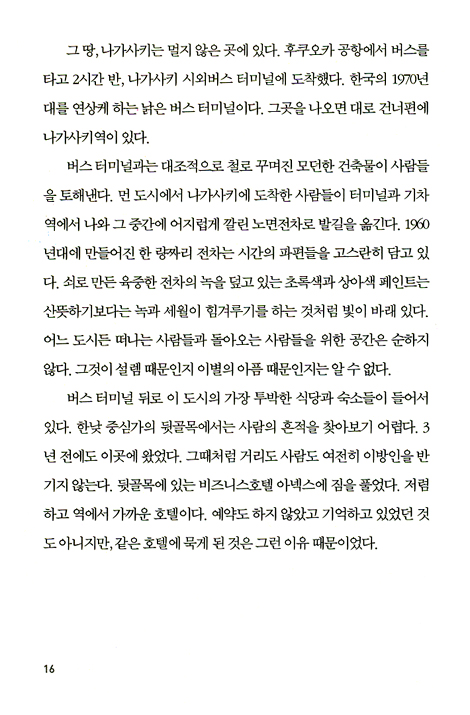 그 땅, 나가사키는 멀지 않은 곳에 있다. 후쿠오카 공항에서 버스를 타고 2시간 반, 나가사키 시외버스 터미널에 도착했다. 한국의 1970년대를 연상케 하는 낡은 버스 터미널이다. 그곳을 나오면 대로 건너편에 나가사키역이 있다.

버스 터미널과는 대조적으로 철로 꾸며진 모던한 건축물이 사람들을 토해낸다. 먼 도시에서 나가사키에 도착한 사람들이 터미널과 기차역에서 나와 그 중간에 어지럽게 깔린 노면전차로 발길을 옮긴다. 1960년대에 만들어진 한 량짜리 전차는 시간의 파편들을 고스란히 담고 있다. 쇠로 만든 육중한 전차의 녹을 덮고 있는 초록색과 상아색 페인트는 산뜻하기보다는 녹과 세월이 힘겨루기를 하는 것처럼 빛이 바래 있다. 어느 도시든 떠나는 사람들과 돌아오는 사람들을 위한 공간은 순하지 않다. 그것이 설렘 때문인지 이별의 아픔 때문인지는 알 수 없다.

버스 터미널 뒤로 이 도시의 가장 투박한 식당과 숙소들이 들어서 있다. 한낮 중심가의 뒷골목에서는 사람의 흔적을 찾아보기 어렵다. 3년 전에도 이곳에 왔었다. 그때처럼 거리도 사람도 여전히 이방인을 반기지 않는다. 뒷골목에 있는 비즈니스호텔 아넥스에 짐을 풀었다. 저렴하고 역에서 가까운 호텔이다. 예약도 하지 않았고 기억하고 있었던 것도 아니지만, 같은 호텔에 묵게 된 것은 그런 이유 때문이었다.

16